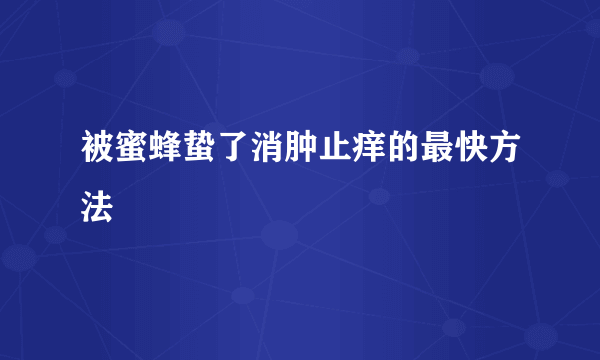 被蜜蜂蛰了消肿止痒的最快方法